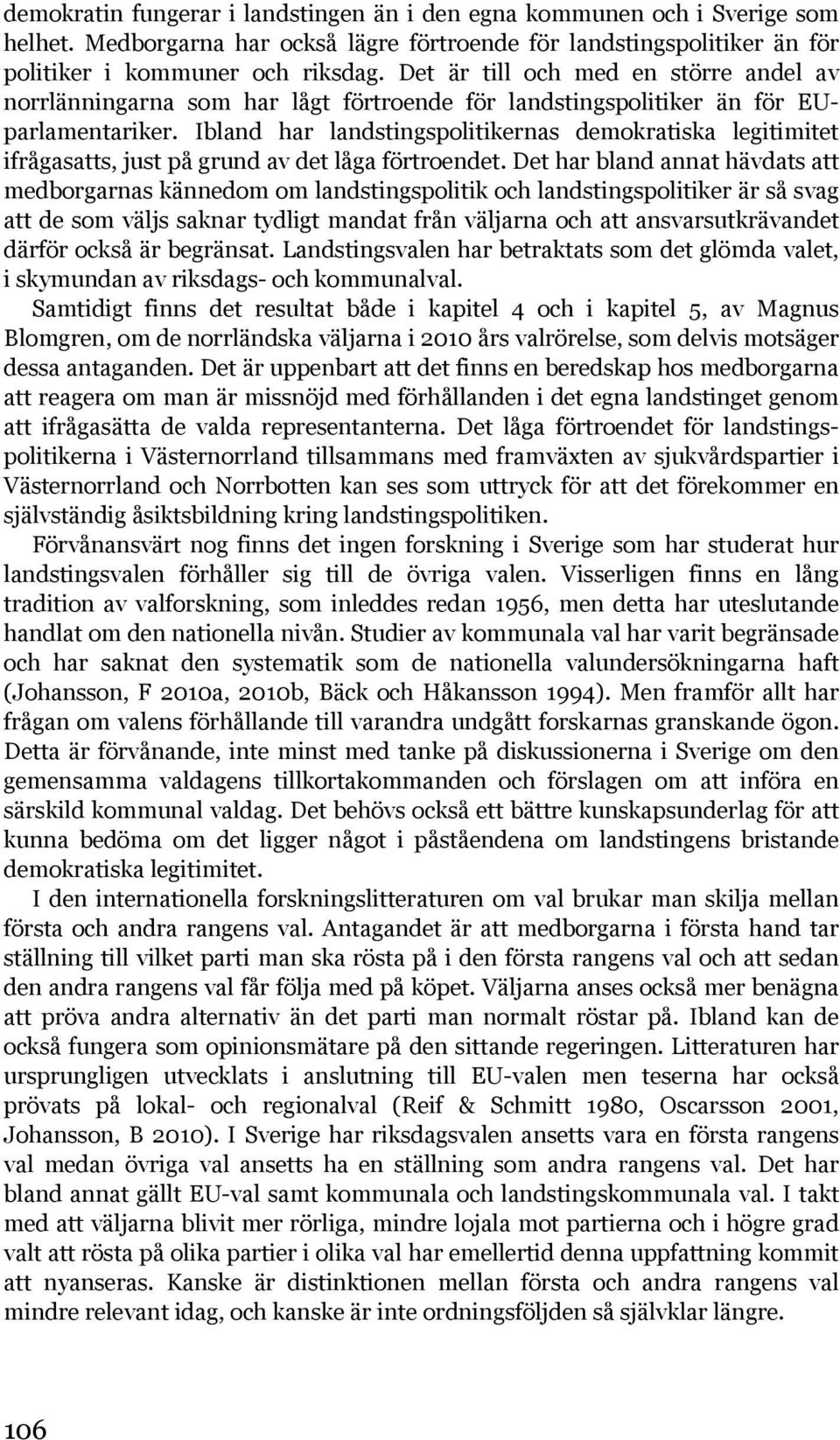 demokratin fungerar i landstingen än i den egna kommunen och i Sverige som helhet. Medborgarna har också lägre förtroende för landstingspolitiker än för politiker i kommuner och riksdag. Det är till och med en större andel av norrlänningarna som har lågt förtroende för landstingspolitiker än för EU-parlamentariker. Ibland har landstingspolitikernas demokratiska legitimitet ifrågasatts, just på grund av det låga förtroendet. Det har bland annat hävdats att medborgarnas kännedom om landstingspolitik och landstingspolitiker är så svag att de som väljs saknar tydligt mandat från väljarna och att ansvarsutkrävandet därför också är begränsat. Landstingsvalen har betraktats som det glömda valet, i skymundan av riksdags- och kommunalval.

Samtidigt finns det resultat både i kapitel 4 och i kapitel 5, av Magnus Blomgren, om de norrländska väljarna i 2010 års valrörelse, som delvis motsäger dessa antaganden. Det är uppenbart att det finns en beredskap hos medborgarna att reagera om man är missnöjd med förhållanden i det egna landstinget genom att ifrågasätta de valda representanterna. Det låga förtroendet för landstingspolitikerna i Västernorrland tillsammans med framväxten av sjukvårdspartier i Västernorrland och Norrbotten kan ses som uttryck för att det förekommer en självständig åsiktsbildning kring landstingspolitiken.

Förvånansvärt nog finns det ingen forskning i Sverige som har studerat hur landstingsvalen förhåller sig till de övriga valen. Visserligen finns en lång tradition av valforskning, som inleddes redan 1956, men detta har uteslutande handlat om den nationella nivån. Studier av kommunala val har varit begränsade och har saknat den systematik som de nationella valundersökningarna haft (Johansson, F 2010a, 2010b, Bäck och Håkansson 1994). Men framför allt har frågan om valens förhållande till varandra undgått forskarnas granskande ögon. Detta är förvånande, inte minst med tanke på diskussionerna i Sverige om den gemensamma valdagens tillkortakommanden och förslagen om att införa en särskild kommunal valdag. Det behövs också ett bättre kunskapsunderlag för att kunna bedöma om det ligger något i påståendena om landstingens bristande demokratiska legitimitet.

I den internationella forskningslitteraturen om val brukar man skilja mellan första och andra rangens val. Antagandet är att medborgarna i första hand tar ställning till vilket parti man ska rösta på i den första rangens val och att sedan den andra rangens val får följa med på köpet. Väljarna anses också mer benägna att pröva andra alternativ än det parti man normalt röstar på. Ibland kan de också fungera som opinionsmätare på den sittande regeringen. Litteraturen har ursprungligen utvecklats i anslutning till EU-valen men teserna har också prövats på lokal- och regionalval (Reif & Schmitt 1980, Oscarsson 2001, Johansson, B 2010). I Sverige har riksdagsvalen ansetts vara en första rangens val medan övriga val ansetts ha en ställning som andra rangens val. Det har bland annat gällt EU-val samt kommunala och landstingskommunala val. I takt med att väljarna blivit mer rörliga, mindre lojala mot partierna och i högre grad valt att rösta på olika partier i olika val har emellertid denna uppfattning kommit att nyanseras. Kanske är distinktionen mellan första och andra rangens val mindre relevant idag, och kanske är inte ordningsföljden så självklar längre.

106